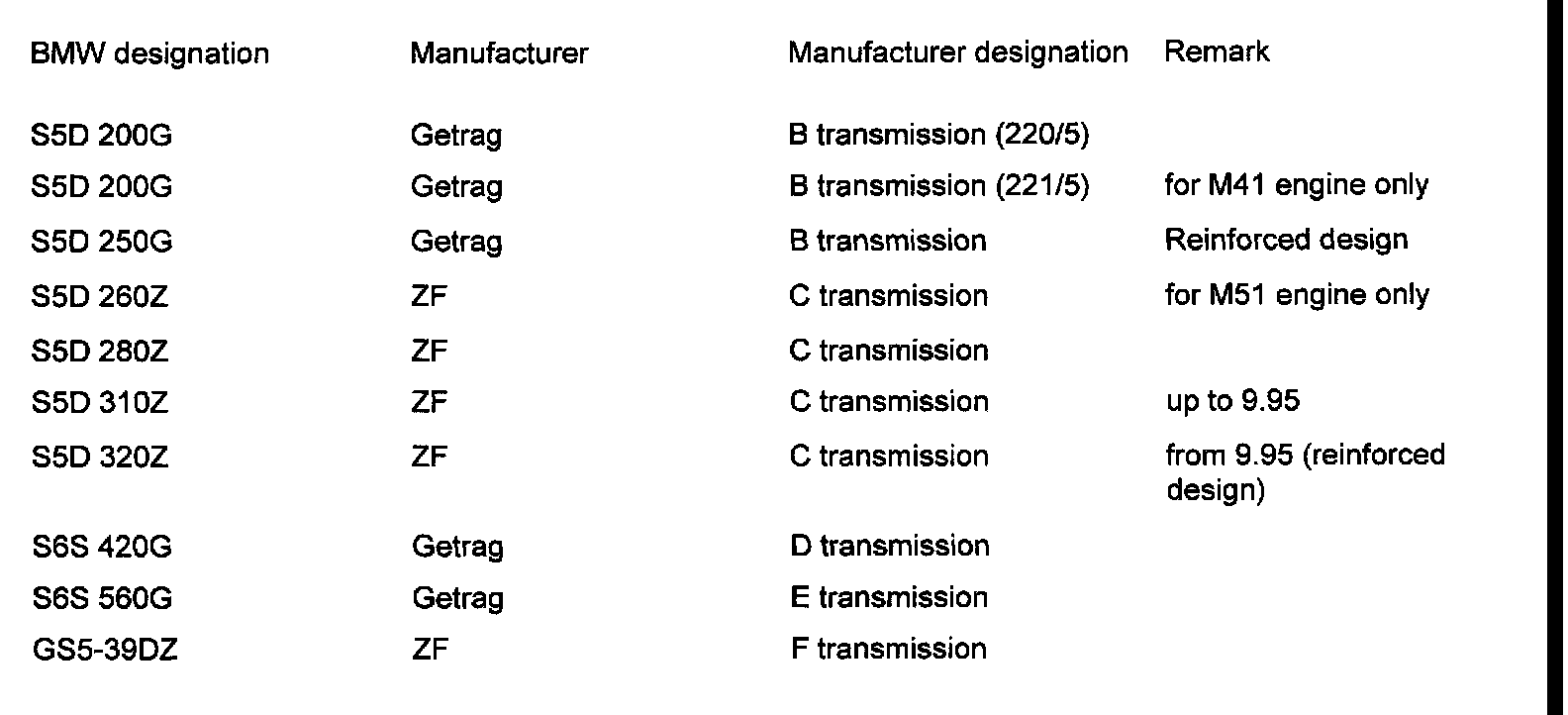 | BMW designation | Manufacturer | Manufacturer designation | Remark |
|---|---|---|---|
| S5D 200G | Getrag | B transmission (220/5) | |
| S5D 200G | Getrag | B transmission (221/5) | for M41 engine only |
| S5D 250G | Getrag | B transmission | Reinforced design |
| S5D 260Z | ZF | C transmission | for M51 engine only |
| S5D 280Z | ZF | C transmission | |
| S5D 310Z | ZF | C transmission | up to 9.95 |
| S5D 320Z | ZF | C transmission | from 9.95 (reinforced design) |
| S6S 420G | Getrag | D transmission | |
| S6S 560G | Getrag | E transmission | |
| GS5-39DZ | ZF | F transmission | |